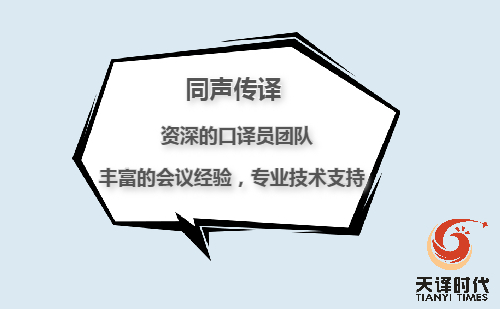 同声传译

资深的口译员团队

丰富的会议经验，专业技术支持

天译时代
TIANYI TIMES